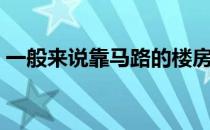 一般来说靠马路的楼房